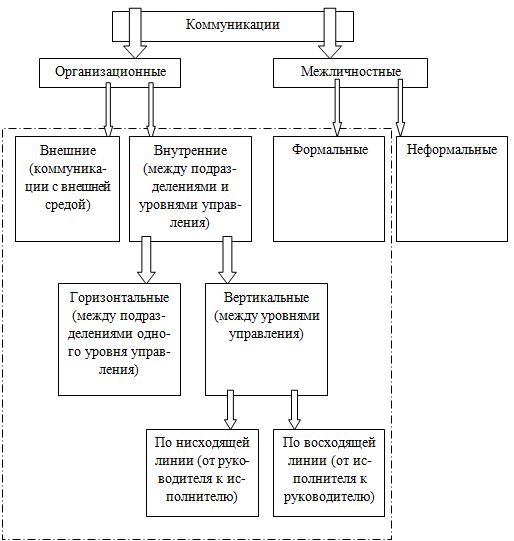 Коммуникации

Организационные

Межличностные

Внешние (коммуникации с внешней средой)

Внутренние (между подразделениями и уровнями управления)

Формальные

Неформальные

Горизонтальные (между подразделениями одного уровня управления)

Вертикальные (между уровнями управления)

По нисходящей линии (от руководителя к исполнителю)

По восходящей линии (от исполнителя к руководителю)